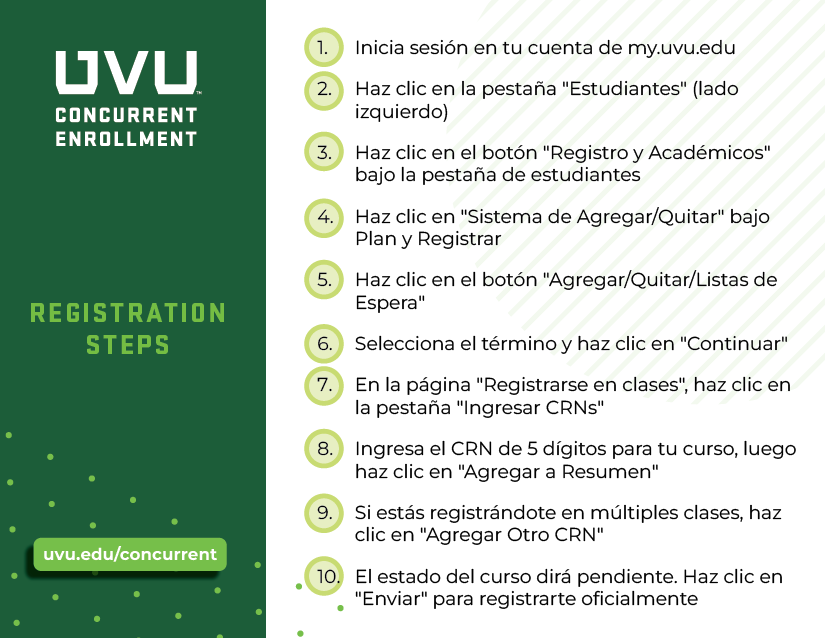 UVU
CONCURRENT ENROLLMENT

REGISTRATION STEPS

uvu.edu/concurrent

1. Inicia sesión en tu cuenta de my.uvu.edu

2. Haz clic en la pestaña "Estudiantes" (lado izquierdo)

3. Haz clic en el botón "Registro y Académicos" bajo la pestaña de estudiantes

4. Haz clic en "Sistema de Agregar/Quitar" bajo Plan y Registrar

5. Haz clic en el botón "Agregar/Quitar/Listas de Espera"

6. Selecciona el término y haz clic en "Continuar"

7. En la página "Registrarse en clases", haz clic en la pestaña "Ingresar CRNs"

8. Ingresa el CRN de 5 dígitos para tu curso, luego haz clic en "Agregar a Resumen"

9. Si estás registrándote en múltiples clases, haz clic en "Agregar Otro CRN"

10. El estado del curso dirá pendiente. Haz clic en "Enviar" para registrarte oficialmente